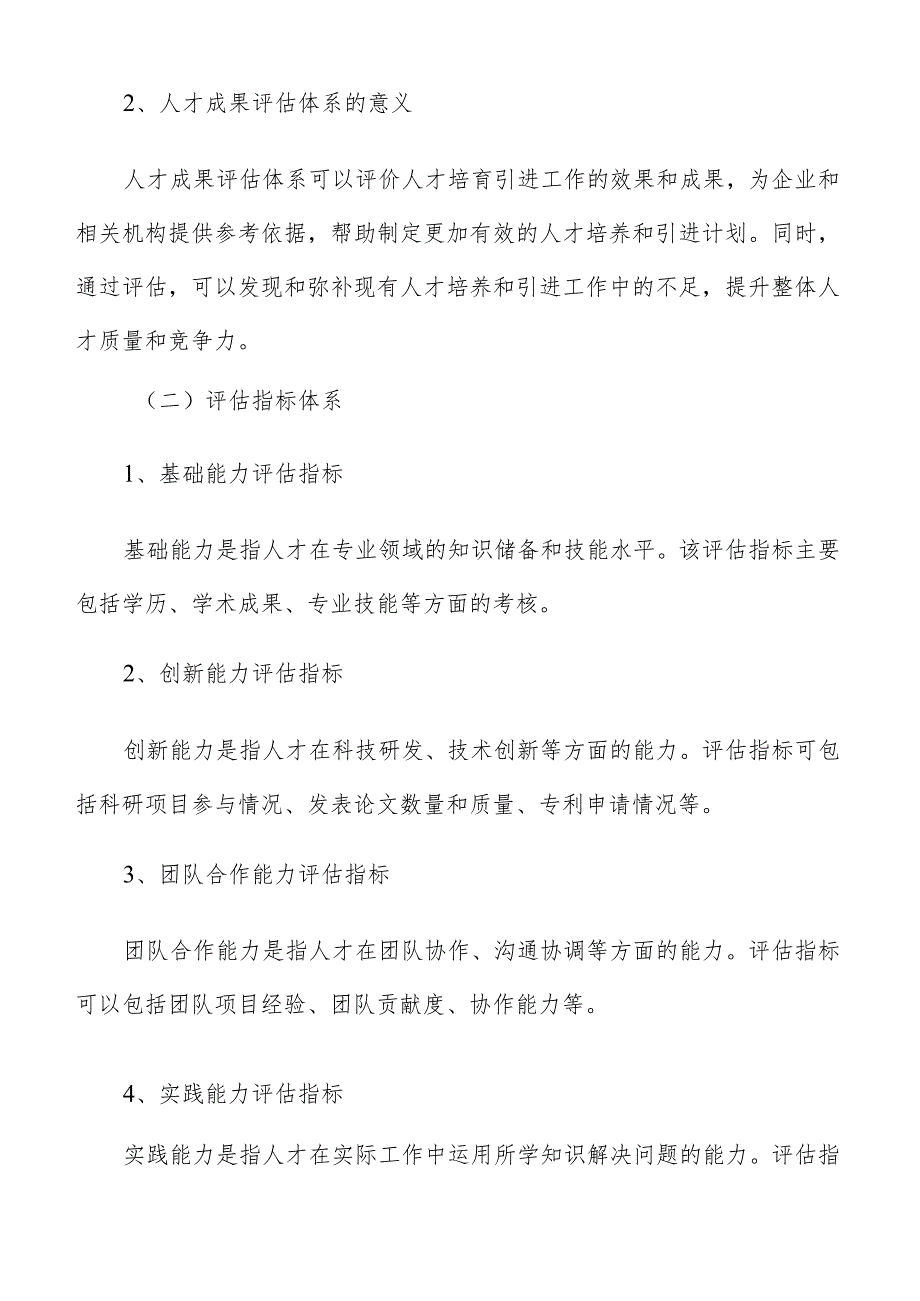 2、人才成果评估体系的意义

人才成果评估体系可以评价人才培育引进工作的效果和成果，为企业和相关机构提供参考依据，帮助制定更加有效的人才培养和引进计划。同时，通过评估，可以发现和弥补现有人才培养和引进工作中的不足，提升整体人才质量和竞争力。

（二）评估指标体系

1、基础能力评估指标

基础能力是指人才在专业领域的知识储备和技能水平。该评估指标主要包括学历、学术成果、专业技能等方面的考核。

2、创新能力评估指标

创新能力是指人才在科技研发、技术创新等方面的能力。评估指标可包括科研项目参与情况、发表论文数量和质量、专利申请情况等。

3、团队合作能力评估指标

团队合作能力是指人才在团队协作、沟通协调等方面的能力。评估指标可以包括团队项目经验、团队贡献度、协作能力等。

4、实践能力评估指标

实践能力是指人才在实际工作中运用所学知识解决问题的能力。评估指